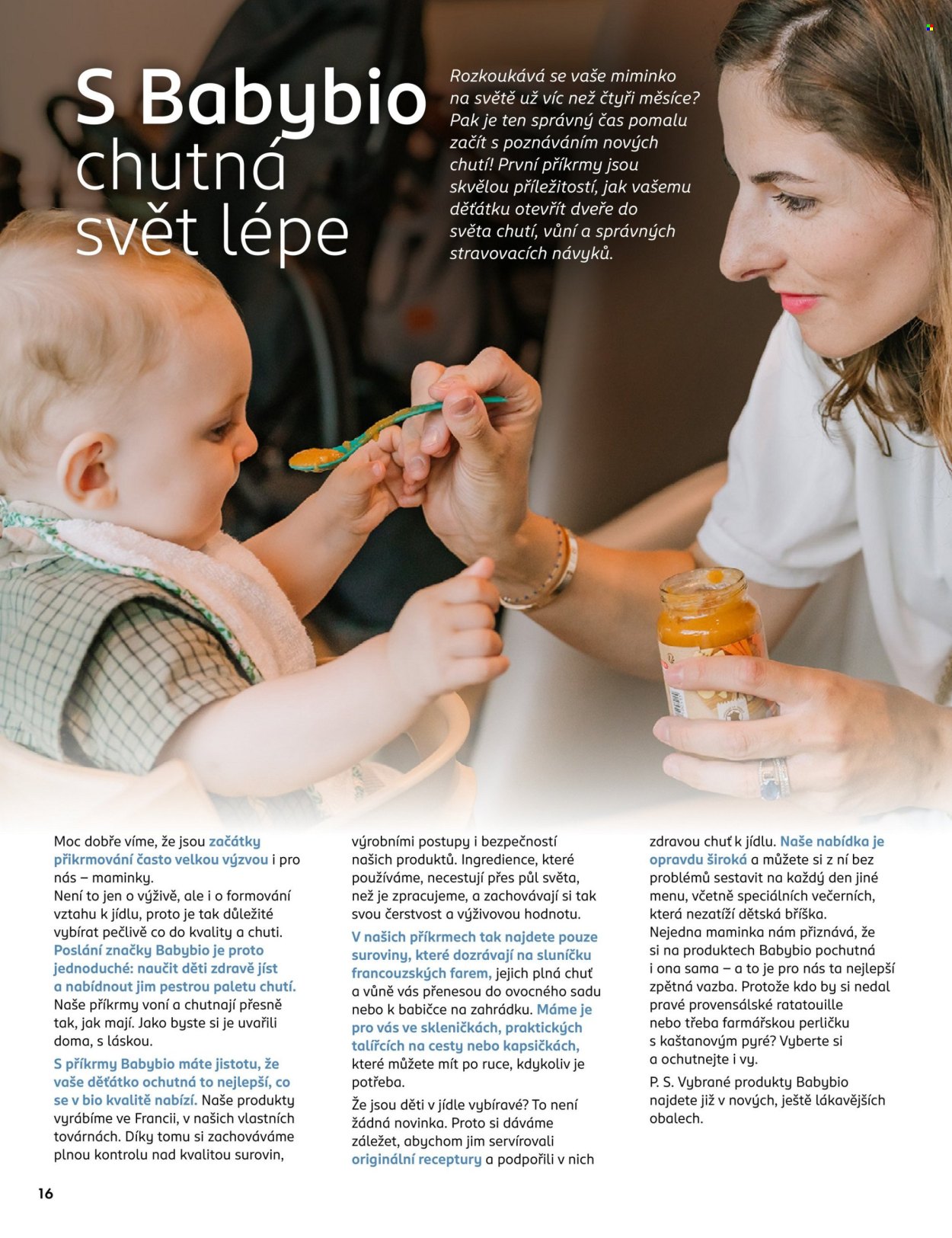 S Babybio chutná svět lépe

Rozkoukává se vaše miminko na světě už víc než čtyři měsíce? Pak je ten správný čas pomalu začít s poznáváním nových chutí! První příkrmy jsou skvělou příležitostí, jak vašemu děťátku otevřít dveře do světa chutí, vůní a správných stravovacích návyků.

Moc dobře víme, že jsou začátky přikrmování často velkou výzvou i pro nás – maminky.
Není to jen o výživě, ale i o formování vztahu k jídlu, proto je tak důležité vybírat pečlivě co do kvality a chuti.
Poslání značky Babybio je proto jednoduché: naučit děti zdravě jíst a nabídnout jim pestrou paletu chutí. Naše příkrmy voní a chutnají přesně tak, jak mají. Jako byste si je uvařili doma, s láskou.

S příkrmy Babybio máte jistotu, že vaše děťátko ochutná to nejlepší, co se v bio kvalitě nabízí. Naše produkty vyrábíme ve Francii, v našich vlastních továrnách. Díky tomu si zachováváme plnou kontrolu nad kvalitou surovin, výrobními postupy i bezpečností našich produktů. Ingredience, které používáme, necestují přes půl světa, než je zpracujeme, a zachovávají si tak svou čerstvost a výživovou hodnotu.

V našich příkrmech tak najdete pouze suroviny, které dozrávají na sluníčku francouzských farem, jejich plná chuť a vůně vás přenesou do ovocného sadu nebo k babičce na zahrádku. Máme je pro vás ve skleničkách, praktických talířcích na cesty nebo kapsičkách, které můžete mít po ruce, kdykoliv je potřeba.

Že jsou děti v jídle vybíravé? To není žádná novinka. Proto si dáváme záležet, abychom jim servírovali originální receptury a podpořili v nich zdravou chuť k jídlu. Naše nabídka je opravdu široká a můžete si z ní bez problémů sestavit na každý den jiné menu, včetně speciálních večerních, která nezatíží dětská bříška.
Nejedna maminka nám přiznává, že si na produktech Babybio pochutná i ona sama – a to je pro nás ta nejlepší zpětná vazba. Protože kdo by si nedal pravé provensálské ratatouille nebo třeba farmářskou perličku s kaštanovým pyré? Vyberte si a ochutnejte i vy.

P. S. Vybrané produkty Babybio najdete již v nových, ještě lákavějších obalech.

16